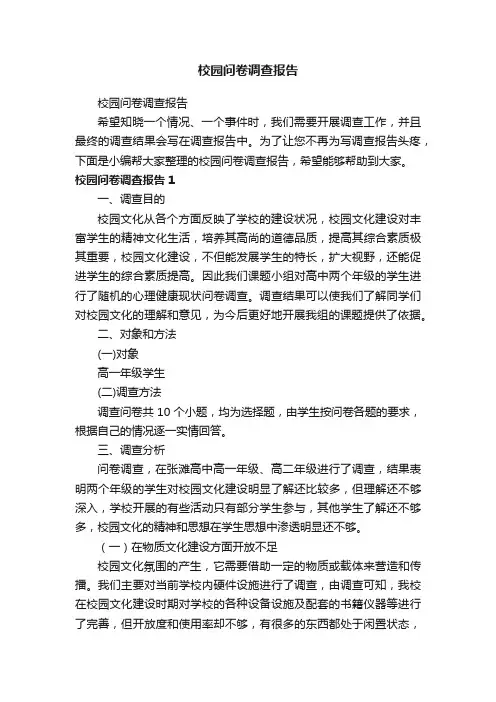 校园问卷调查报告

校园问卷调查报告

希望知晓一个情况、一个事件时，我们需要开展调查工作，并且最终的调查结果会写在调查报告中。为了让您不再为写调查报告头疼，下面是小编帮大家整理的校园问卷调查报告，希望能够帮助到大家。

校园问卷调查报告 1

一、调查目的

校园文化从各个方面反映了学校的建设状况，校园文化建设对丰富学生的精神文化生活，培养其高尚的道德品质，提高其综合素质极其重要，校园文化建设，不但能发展学生的特长，扩大视野，还能促进学生的综合素质提高。因此我们课题小组对高中两个年级的学生进行了随机的心理健康现状问卷调查。调查结果可以使我们了解同学们对校园文化的理解和意见，为今后更好地开展我组的课题提供了依据。

二、对象和方法

(一)对象

高一年级学生

(二)调查方法

调查问卷共 10 个小题，均为选择题，由学生按问卷各题的要求，根据自己的情况逐一实情回答。

三、调查分析

问卷调查，在张滩高中高一年级、高二年级进行了调查，结果表明两个年级的学生对校园文化建设明显了解还比较多，但理解还不够深入，学校开展的有些活动只有部分学生参与，其他学生了解还不够多，校园文化的精神和思想在学生思想中渗透明显还不够。

（一）在物质文化建设方面开放不足

校园文化氛围的产生，它需要借助一定的物质或载体来营造和传播。我们主要对当前学校内硬件设施进行了调查，由调查可知，我校在校园文化建设时期对学校的各种设备设施及配套的书籍仪器等进行了完善，但开放度和使用率却不够，有很多的东西都处于闲置状态，